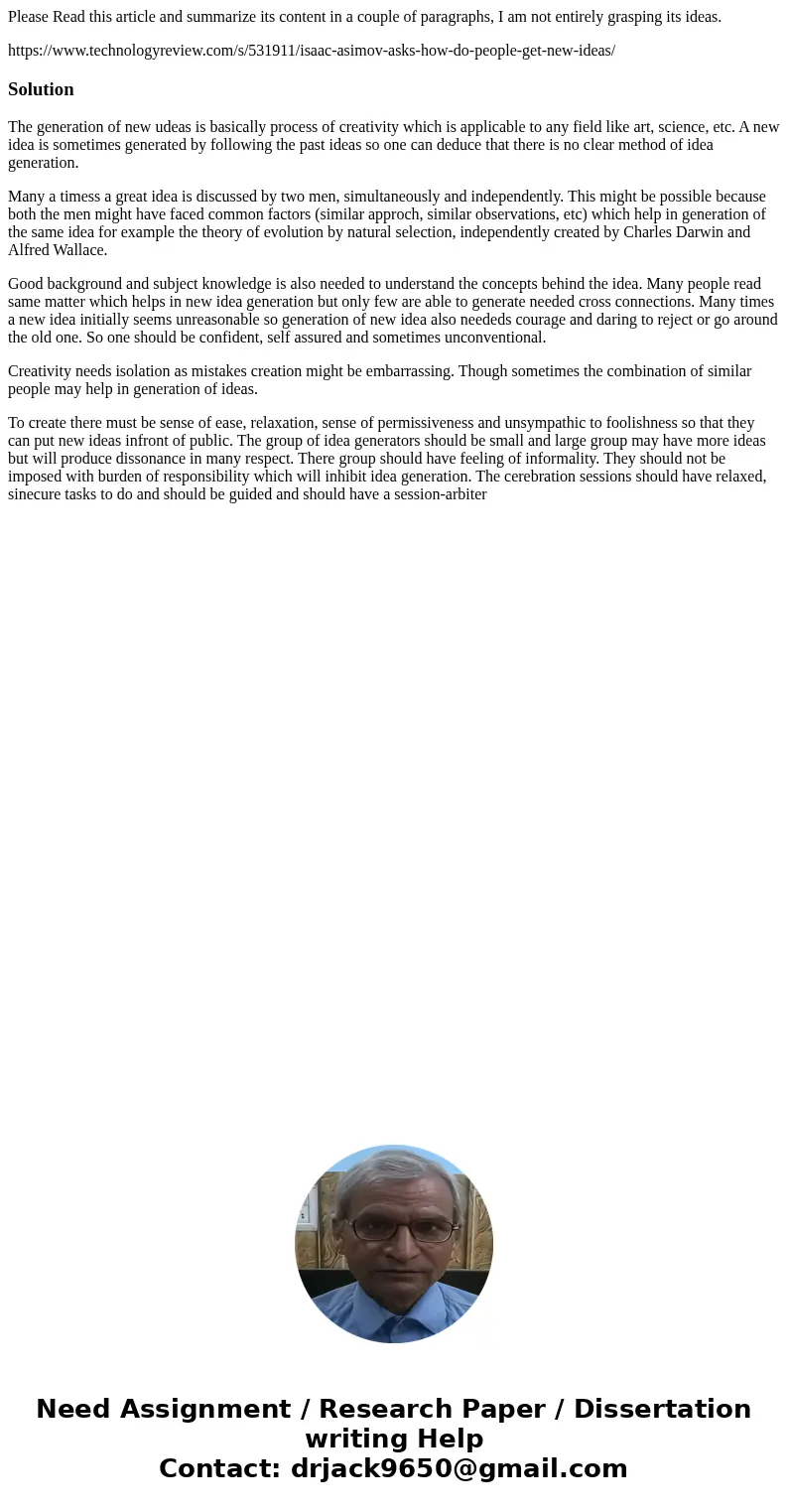 Please Read this article and summarize its content in a couple of paragraphs, I am not entirely grasping its ideas.

https://www.technologyreview.com/s/531911/isaac-asimov-asks-how-do-people-get-new-ideas/

Solution

The generation of new udeas is basically process of creativity which is applicable to any field like art, science, etc. A new idea is sometimes generated by following the past ideas so one can deduce that there is no clear method of idea generation.

Many a timess a great idea is discussed by two men, simultaneously and independently. This might be possible because both the men might have faced common factors (similar approch, similar observations, etc) which help in generation of the same idea for example the theory of evolution by natural selection, independently created by Charles Darwin and Alfred Wallace.

Good background and subject knowledge is also needed to understand the concepts behind the idea. Many people read same matter which helps in new idea generation but only few are able to generate needed cross connections. Many times a new idea initially seems unreasonable so generation of new idea also neededs courage and daring to reject or go around the old one. So one should be confident, self assured and sometimes unconventional.

Creativity needs isolation as mistakes creation might be embarrassing. Though sometimes the combination of similar people may help in generation of ideas.

To create there must be sense of ease, relaxation, sense of permissiveness and unsympathic to foolishness so that they can put new ideas infront of public. The group of idea generators should be small and large group may have more ideas but will produce dissonance in many respect. There group should have feeling of informality. They should not be imposed with burden of responsibility which will inhibit idea generation. The cerebration sessions should have relaxed, sinecure tasks to do and should be guided and should have a session-arbiter

Need Assignment / Research Paper / Dissertation writing Help
Contact: drjack9650@gmail.com